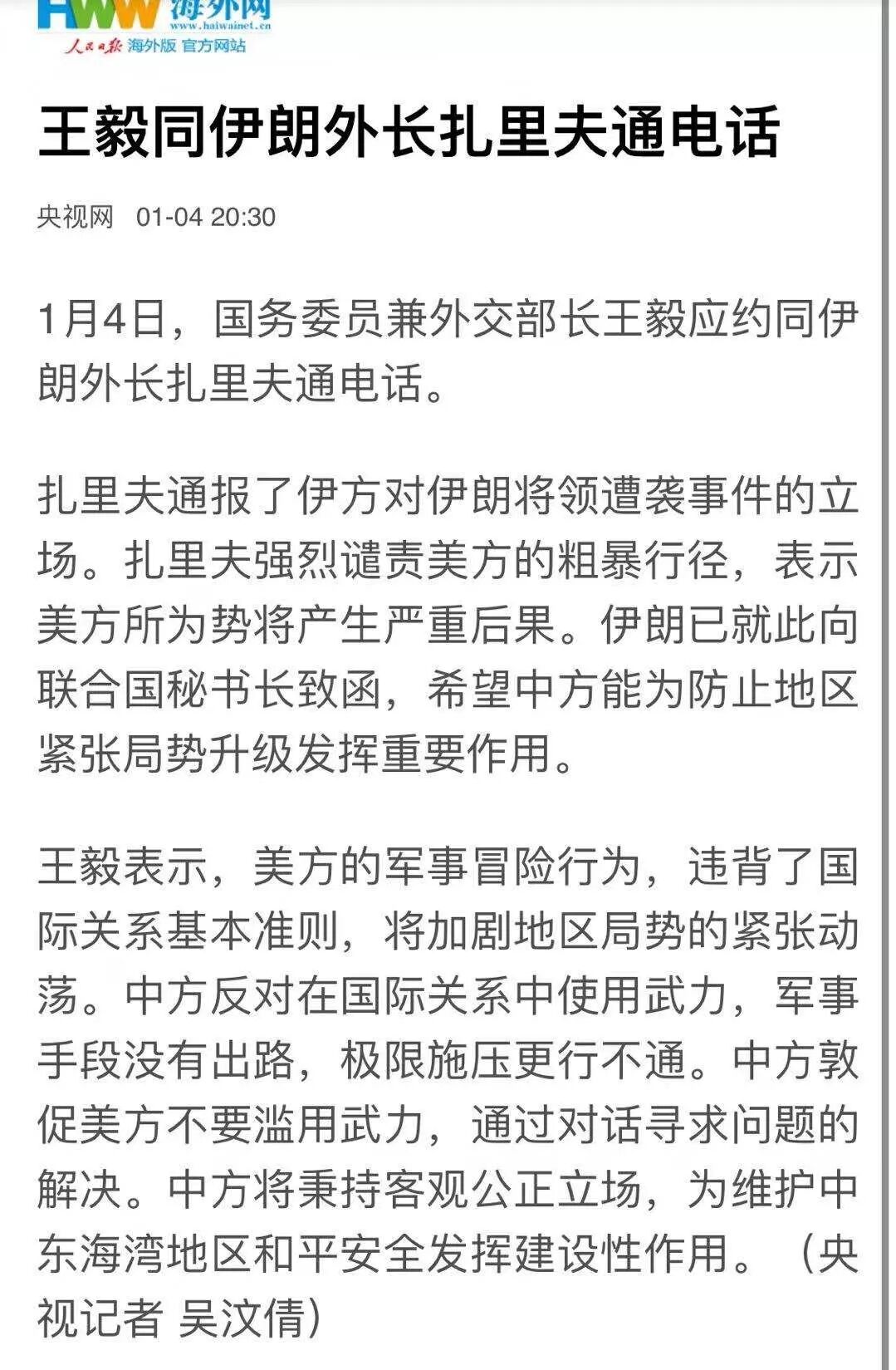 HWW 海外网
www.haiwainet.cn
人民日报 海外版 官方网站

王毅同伊朗外长扎里夫通电话

央视网 01-04 20:30

1月4日，国务委员兼外交部长王毅应约同伊朗外长扎里夫通电话。

扎里夫通报了伊方对伊朗将领遭袭事件的立场。扎里夫强烈谴责美方的粗暴行径，表示美方所为势将产生严重后果。伊朗已就此向联合国秘书长致函，希望中方能为防止地区紧张局势升级发挥重要作用。

王毅表示，美方的军事冒险行为，违背了国际关系基本准则，将加剧地区局势的紧张动荡。中方反对在国际关系中使用武力，军事手段没有出路，极限施压更行不通。中方敦促美方不要滥用武力，通过对话寻求问题的解决。中方将秉持客观公正立场，为维护中东海湾地区和平安全发挥建设性作用。（央视记者 吴汶倩）